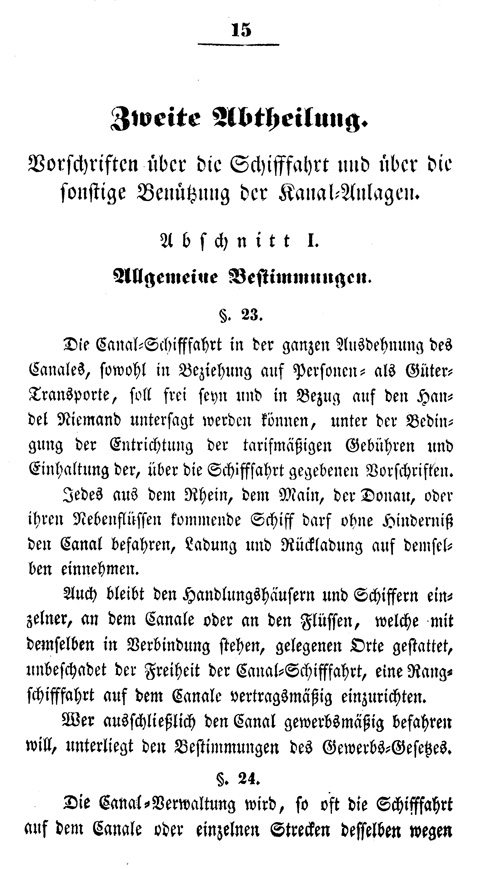 15

Zweite Abtheilung.

Vorschriften über die Schifffahrt und über die sonstige Benützung der Kanal-Anlagen.

Abschnitt I.

Allgemeine Bestimmungen.

§. 23.

Die Canal-Schifffahrt in der ganzen Ausdehnung des Canales, sowohl in Beziehung auf Personen- als Güter-Transporte, soll frei seyn und in Bezug auf den Handel Niemand untersagt werden können, unter der Bedingung der Entrichtung der tarifmäßigen Gebühren und Einhaltung der, über die Schifffahrt gegebenen Vorschriften.

Jedes aus dem Rhein, dem Main, der Donau, oder ihren Nebenflüssen kommende Schiff darf ohne Hinderniß den Canal befahren, Ladung und Rückladung auf demselben einnehmen.

Auch bleibt den Handlungshäusern und Schiffern einzelner, an dem Canale oder an den Flüssen, welche mit demselben in Verbindung stehen, gelegenen Orte gestattet, unbeschadet der Freiheit der Canal-Schifffahrt, eine Rangschifffahrt auf dem Canale vertragsmäßig einzurichten.

Wer ausschließlich den Canal gewerbsmäßig befahren will, unterliegt den Bestimmungen des Gewerbs-Gesetzes.

§. 24.

Die Canal-Verwaltung wird, so oft die Schifffahrt auf dem Canale oder einzelnen Strecken desselben wegen